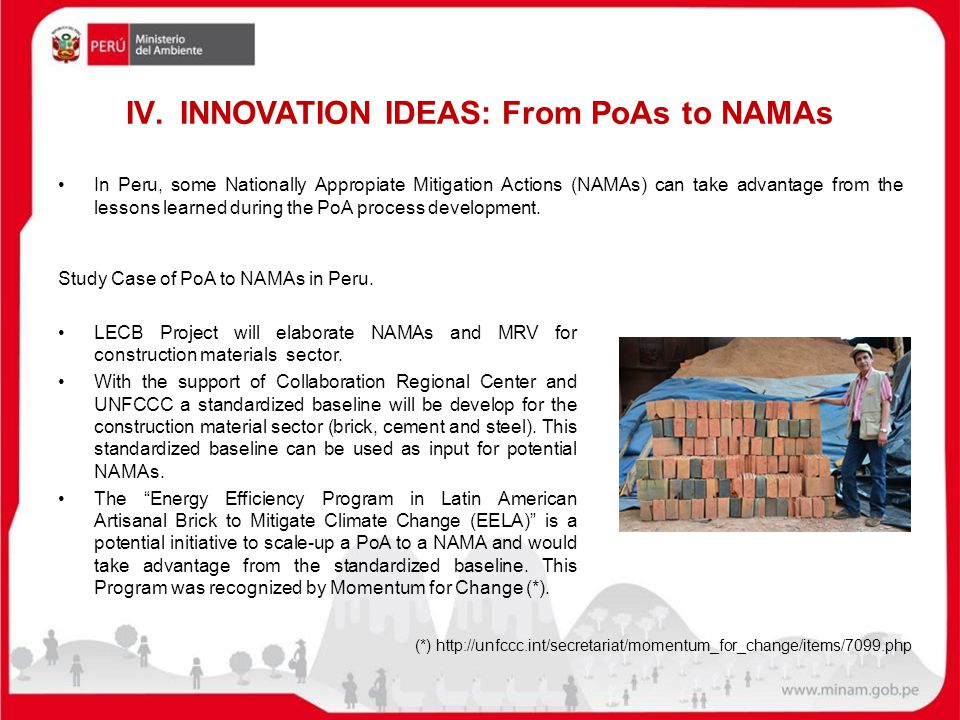 PERÚ Ministerio del Ambiente

IV. INNOVATION IDEAS: From PoAs to NAMAs

• In Peru, some Nationally Appropiate Mitigation Actions (NAMAs) can take advantage from the lessons learned during the PoA process development.

Study Case of PoA to NAMAs in Peru.

• LECB Project will elaborate NAMAs and MRV for construction materials sector.

• With the support of Collaboration Regional Center and UNFCCC a standardized baseline will be develop for the construction material sector (brick, cement and steel). This standardized baseline can be used as input for potential NAMAs.

• The "Energy Efficiency Program in Latin American Artisanal Brick to Mitigate Climate Change (EELA)" is a potential initiative to scale-up a PoA to a NAMA and would take advantage from the standardized baseline. This Program was recognized by Momentum for Change (*).

(*) http://unfccc.int/secretariat/momentum_for_change/items/7099.php

www.minam.gob.pe